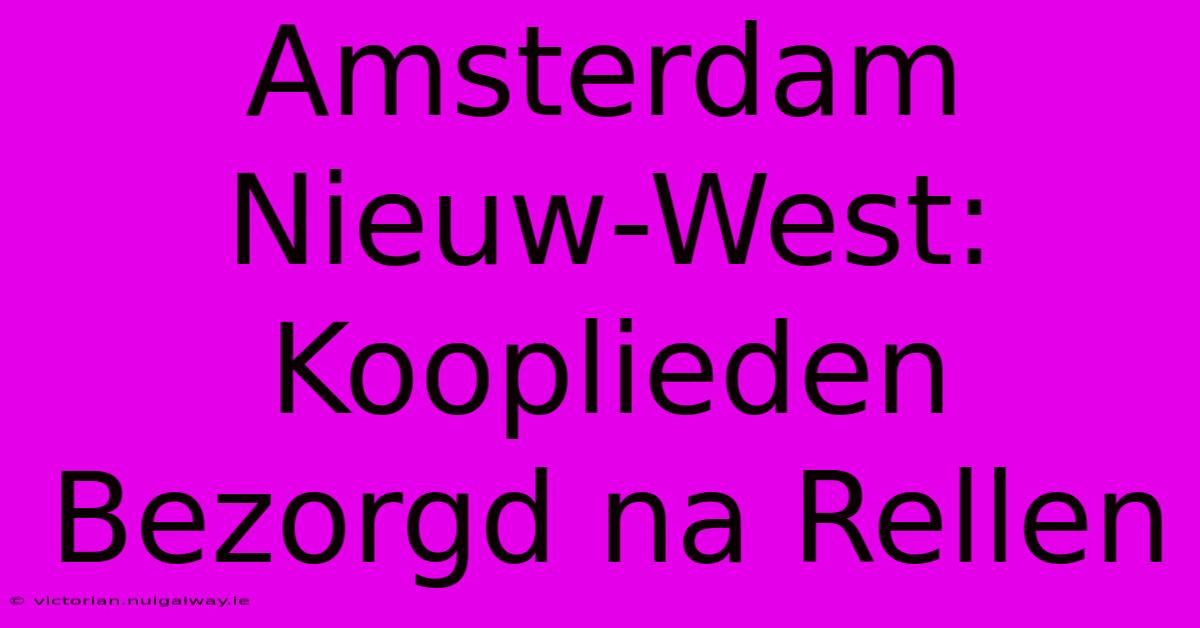 Amsterdam Nieuw-West: Kooplieden Bezorgd na Rellen

© victorian.nuigalway.ie